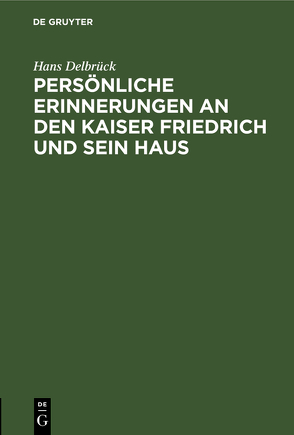 DE GRUYTER

Hans Delbrück

PERSÖNLICHE ERINNERUNGEN AN DEN KAISER FRIEDRICH UND SEIN HAUS

DE
G